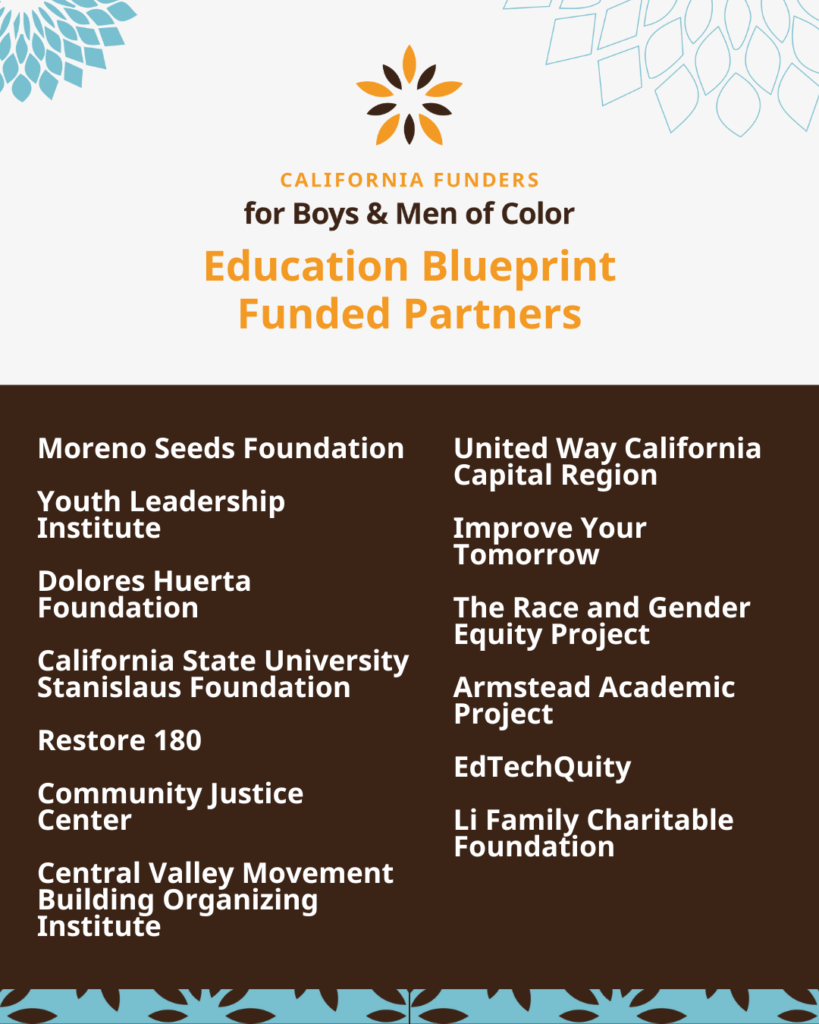 CALIFORNIA FUNDERS
for Boys & Men of Color

Education Blueprint Funded Partners

Moreno Seeds Foundation

Youth Leadership Institute

Dolores Huerta Foundation

California State University Stanislaus Foundation

Restore 180

Community Justice Center

Central Valley Movement Building Organizing Institute

United Way California Capital Region

Improve Your Tomorrow

The Race and Gender Equity Project

Armstead Academic Project

EdTechQuity

Li Family Charitable Foundation